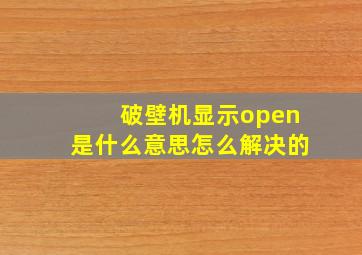 破壁机显示open
是什么意思怎么解决的